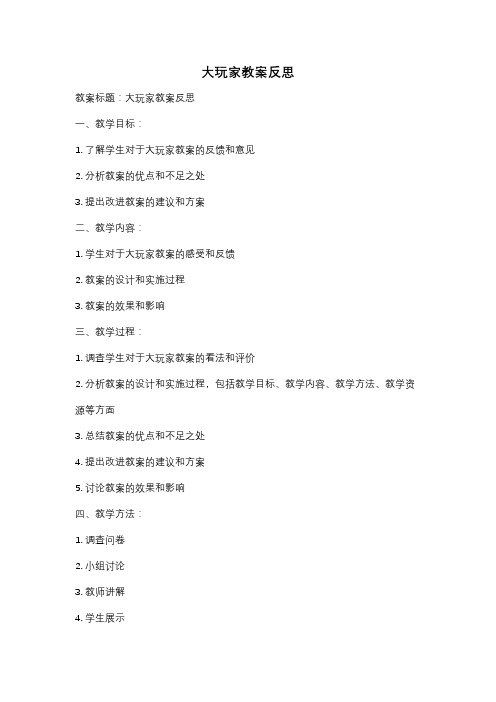 大玩家教案反思

教案标题：大玩家教案反思

一、教学目标：

1. 了解学生对于大玩家教案的反馈和意见

2. 分析教案的优点和不足之处

3. 提出改进教案的建议和方案

二、教学内容：

1. 学生对于大玩家教案的感受和反馈

2. 教案的设计和实施过程

3. 教案的效果和影响

三、教学过程：

1. 调查学生对于大玩家教案的看法和评价

2. 分析教案的设计和实施过程，包括教学目标、教学内容、教学方法、教学资源等方面

3. 总结教案的优点和不足之处

4. 提出改进教案的建议和方案

5. 讨论教案的效果和影响

四、教学方法：

1. 调查问卷

2. 小组讨论

3. 教师讲解

4. 学生展示